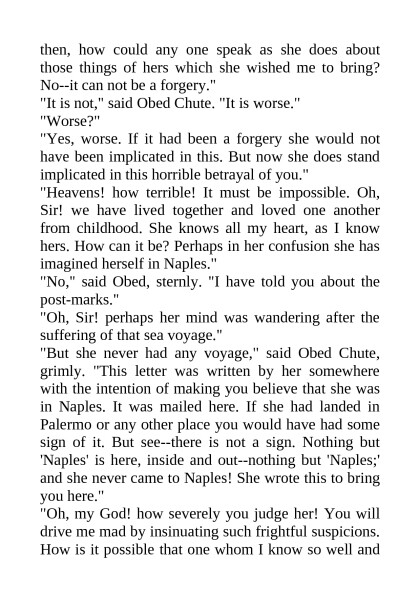 then, how could any one speak as she does about those things of hers which she wished me to bring? No--it can not be a forgery."

"It is not," said Obed Chute. "It is worse."

"Worse?"

"Yes, worse. If it had been a forgery she would not have been implicated in this. But now she does stand implicated in this horrible betrayal of you."

"Heavens! how terrible! It must be impossible. Oh, Sir! we have lived together and loved one another from childhood. She knows all my heart, as I know hers. How can it be? Perhaps in her confusion she has imagined herself in Naples."

"No," said Obed, sternly. "I have told you about the post-marks."

"Oh, Sir! perhaps her mind was wandering after the suffering of that sea voyage."

"But she never had any voyage," said Obed Chute, grimly. "This letter was written by her somewhere with the intention of making you believe that she was in Naples. It was mailed here. If she had landed in Palermo or any other place you would have had some sign of it. But see--there is not a sign. Nothing but 'Naples' is here, inside and out--nothing but 'Naples;' and she never came to Naples! She wrote this to bring you here."

"Oh, my God! how severely you judge her! You will drive me mad by insinuating such frightful suspicions. How is it possible that one whom I know so well and